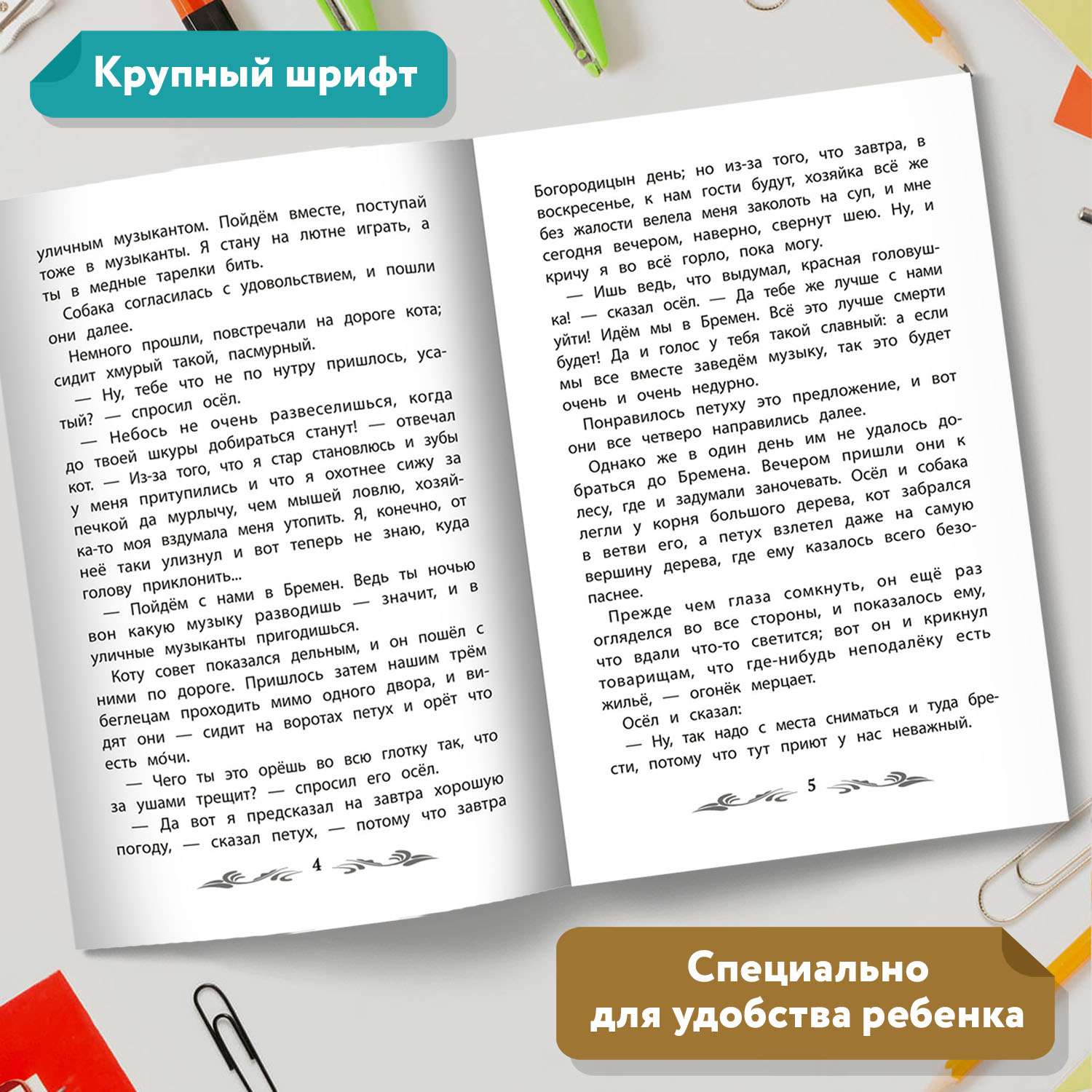 Крупный шрифт

уличным музыкантом. Пойдём вместе, поступай тоже в музыканты. Я стану на лютне играть, а ты в медные тарелки бить.

Собака согласилась с удовольствием, и пошли они далее.

Немного прошли, повстречали на дороге кота; сидит хмурый такой, пасмурный.

— Ну, тебе что не по нутру пришлось, усатый? — спросил осёл.

— Небось не очень развеселишься, когда до твоей шкуры добираться станут! — отвечал кот. — Из-за того, что я стар становлюсь и зубы у меня притупились и что я охотнее сижу за печкой да мурлычу, чем мышей ловлю, хозяйка-то моя вздумала меня утопить. Я, конечно, от неё таки улизнул и вот теперь не знаю, куда голову приклонить...

— Пойдём с нами в Бремен. Ведь ты ночью вон какую музыку разводишь — значит, и в уличные музыканты пригодишься.

Коту совет показался дельным, и он пошёл с ними по дороге. Пришлось затем нашим трём беглецам проходить мимо одного двора, и видят они — сидит на воротах петух и орёт что есть мо́чи.

— Чего ты это орёшь во всю глотку так, что за ушами трещит? — спросил его осёл.

— Да вот я предсказал на завтра хорошую погоду, — сказал петух, — потому что завтра

4

Богородицын день; но из-за того, что завтра, в воскресенье, к нам гости будут, хозяйка всё же без жалости велела меня заколоть на суп, и мне сегодня вечером, наверно, свернут шею. Ну, и кричу я во всё горло, пока могу.

— Ишь ведь, что выдумал, красная головушка! — сказал осёл. — Да тебе же лучше с нами уйти! Идём мы в Бремен. Всё это лучше смерти будет! Да и голос у тебя такой славный: а если мы все вместе заведём музыку, так это будет очень и очень недурно.

Понравилось петуху это предложение, и вот они все четверо направились далее.

Однако же в один день им не удалось добраться до Бремена. Вечером пришли они к лесу, где и задумали заночевать. Осёл и собака легли у корня большого дерева, кот забрался в ветви его, а петух взлетел даже на самую вершину дерева, где ему казалось всего безопаснее.

Прежде чем глаза сомкнуть, он ещё раз огляделся во все стороны, и показалось ему, что вдали что-то светится; вот он и крикнул товарищам, что где-нибудь неподалёку есть жильё, — огонёк мерцает.

Осёл и сказал:

— Ну, так надо с места сниматься и туда брести, потому что тут приют у нас неважный.

5

Специально для удобства ребенка